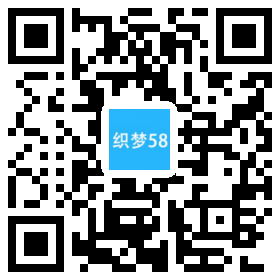 织梦58